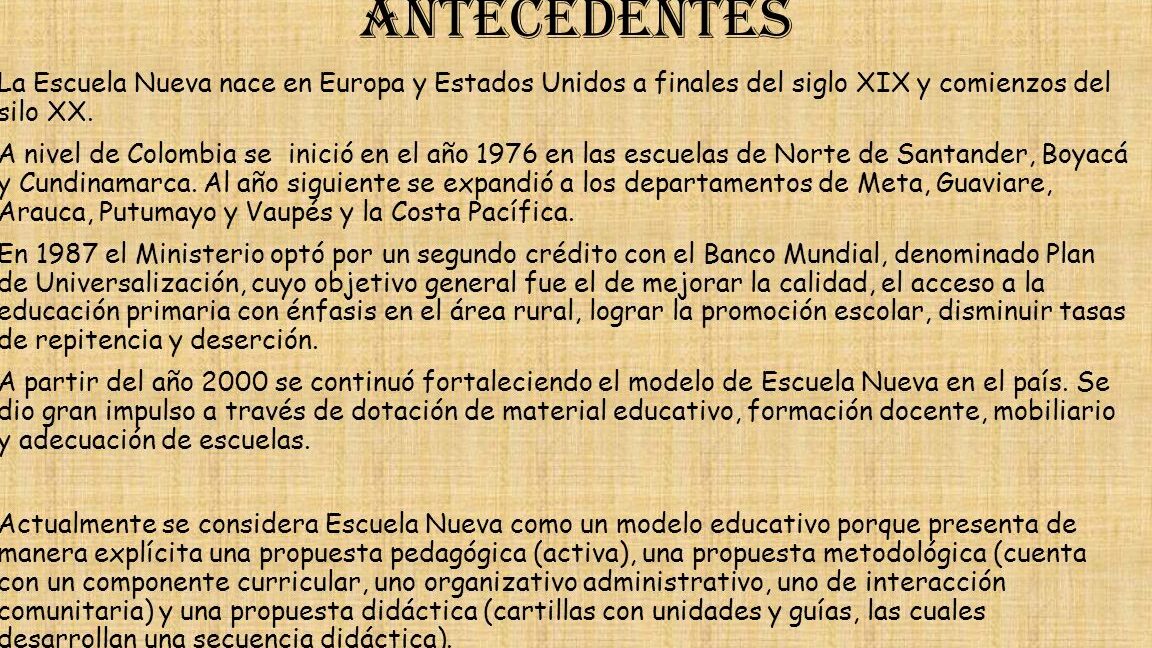 ANTECEDENTES

La Escuela Nueva nace en Europa y Estados Unidos a finales del siglo XIX y comienzos del silo XX.

A nivel de Colombia se inició en el año 1976 en las escuelas de Norte de Santander, Boyacá y Cundinamarca. Al año siguiente se expandió a los departamentos de Meta, Guaviare, Arauca, Putumayo y Vaupés y la Costa Pacífica.

En 1987 el Ministerio optó por un segundo crédito con el Banco Mundial, denominado Plan de Universalización, cuyo objetivo general fue el de mejorar la calidad, el acceso a la educación primaria con énfasis en el área rural, lograr la promoción escolar, disminuir tasas de repitencia y deserción.

A partir del año 2000 se continuó fortaleciendo el modelo de Escuela Nueva en el país. Se dio gran impulso a través de dotación de material educativo, formación docente, mobiliario y adecuación de escuelas.

Actualmente se considera Escuela Nueva como un modelo educativo porque presenta de manera explícita una propuesta pedagógica (activa), una propuesta metodológica (cuenta con un componente curricular, uno organizativo administrativo, uno de interacción comunitaria) y una propuesta didáctica (cartillas con unidades y guías, las cuales desarrollan una secuencia didáctica).